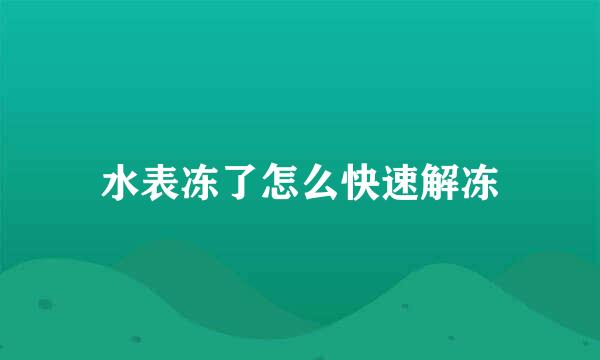 水表冻了怎么快速解冻